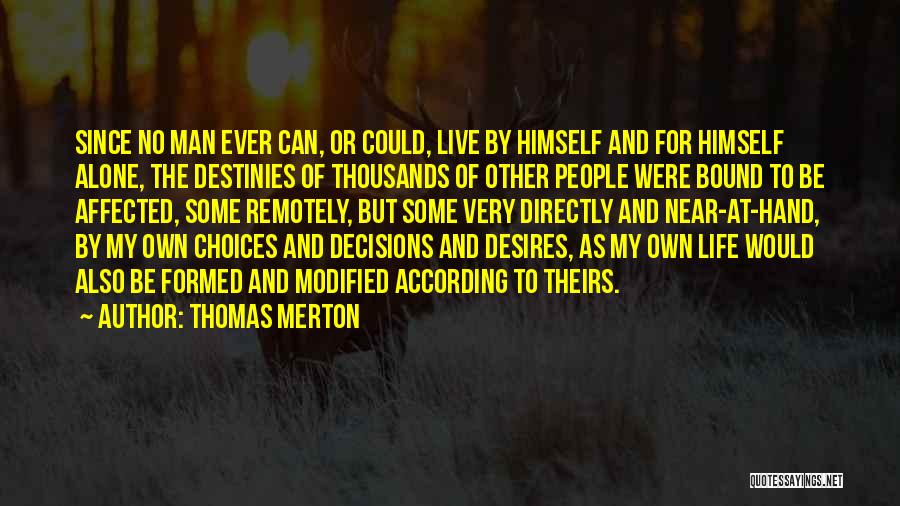 SINCE NO MAN EVER CAN, OR COULD, LIVE BY HIMSELF AND FOR HIMSELF ALONE, THE DESTINIES OF THOUSANDS OF OTHER PEOPLE WERE BOUND TO BE AFFECTED, SOME REMOTELY, BUT SOME VERY DIRECTLY AND NEAR-AT-HAND, BY MY OWN CHOICES AND DECISIONS AND DESIRES, AS MY OWN LIFE WOULD ALSO BE FORMED AND MODIFIED ACCORDING TO THEIRS.

AUTHOR: THOMAS MERTON

QUOTESSAYINGS.NET